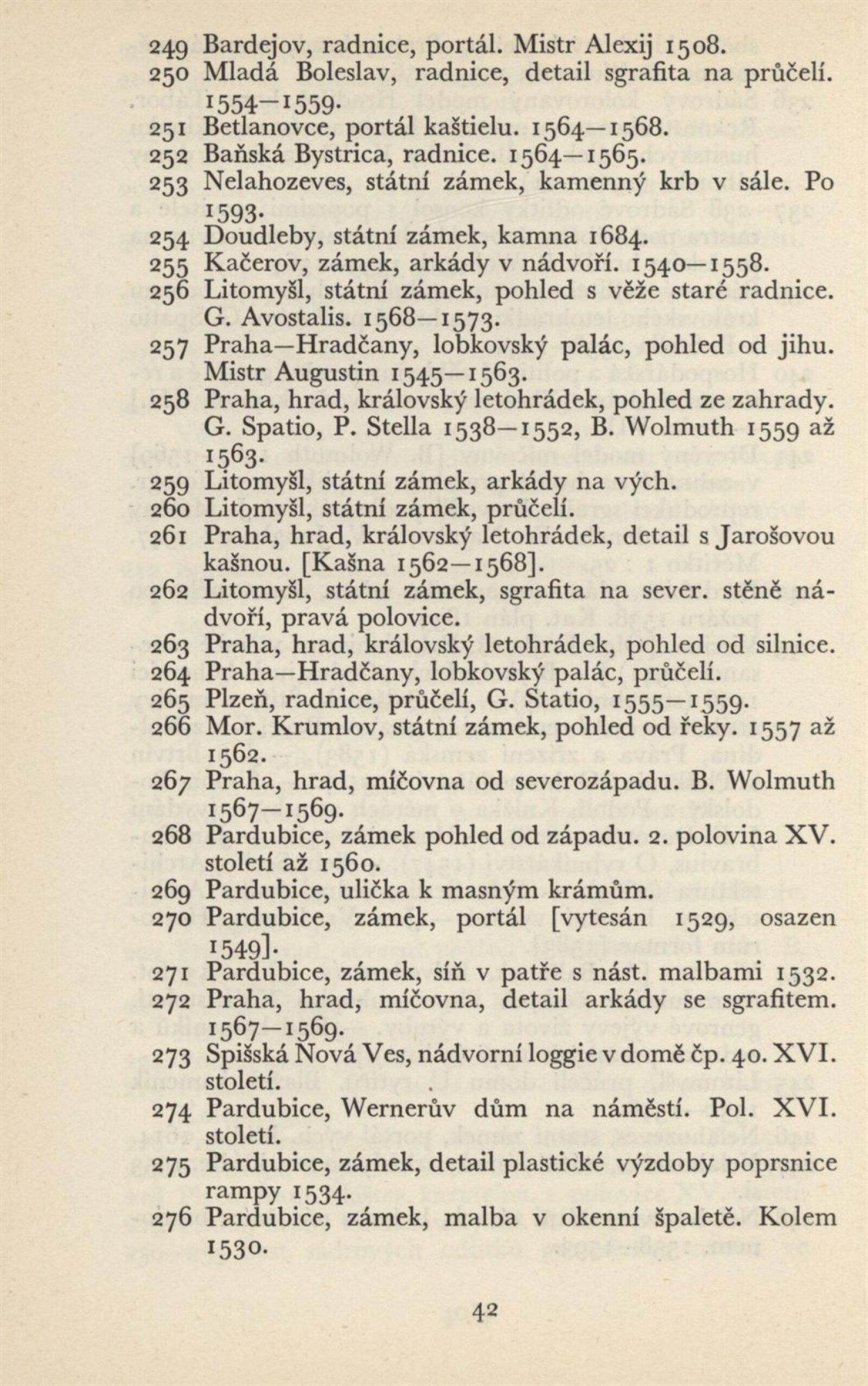 249 Bardejov, radnice, portál. Mistr Alexij 1508.
250 Mladá Boleslav, radnice, detail sgrafita na průčelí. 1554—1559.
251 Betlanovce, portál kaštielu. 1564—1568.
252 Baňská Bystrica, radnice. 1564—1565.
253 Nelahozeves, státní zámek, kamenný krb v sále. Po 1593.
254 Doudleby, státní zámek, kamna 1684.
255 Kačerov, zámek, arkády v nádvoří. 1540—1558.
256 Litomyšl, státní zámek, pohled s věže staré radnice. G. Avostalis. 1568—1573.
257 Praha—Hradčany, lobkovský palác, pohled od jihu. Mistr Augustin 1545—1563.
258 Praha, hrad, královský letohrádek, pohled ze zahrady. G. Spatio, P. Stella 1538—1552, B. Wolmuth 1559 až 1563.
259 Litomyšl, státní zámek, arkády na vých.
260 Litomyšl, státní zámek, průčelí.
261 Praha, hrad, královský letohrádek, detail s Jarošovou kašnou. [Kašna 1562—1568].
262 Litomyšl, státní zámek, sgrafita na sever. stěně nádvoří, pravá polovice.
263 Praha, hrad, královský letohrádek, pohled od silnice.
264 Praha—Hradčany, lobkovský palác, průčelí.
265 Plzeň, radnice, průčelí, G. Statio, 1555—1559.
266 Mor. Krumlov, státní zámek, pohled od řeky. 1557 až 1562.
267 Praha, hrad, míčovna od severozápadu. B. Wolmuth 1567—1569.
268 Pardubice, zámek pohled od západu. 2. polovina XV. století až 1560.
269 Pardubice, ulička k masným krámům.
270 Pardubice, zámek, portál [vytesán 1529, osazen 1549].
271 Pardubice, zámek, síň v patře s nást. malbami 1532.
272 Praha, hrad, míčovna, detail arkády se sgrafitem. 1567—1569.
273 Spišská Nová Ves, nádvorní loggie v domě čp. 40. XVI. století.
274 Pardubice, Wernerův dům na náměstí. Pol. XVI. století.
275 Pardubice, zámek, detail plastické výzdoby poprsnice rampy 1534.
276 Pardubice, zámek, malba v okenní špaletě. Kolem 1530.

42